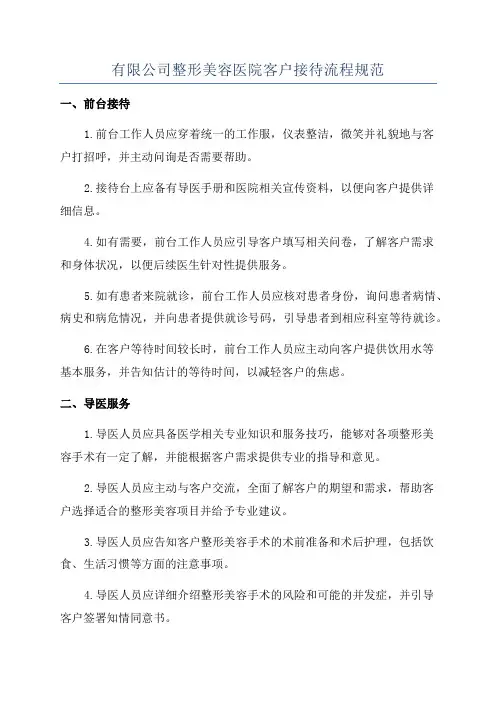 有限公司整形美容医院客户接待流程规范

一、前台接待

1.前台工作人员应穿着统一的工作服，仪表整洁，微笑并礼貌地与客户打招呼，并主动问询是否需要帮助。

2.接待台上应备有导医手册和医院相关宣传资料，以便向客户提供详细信息。

4.如有需要，前台工作人员应引导客户填写相关问卷，了解客户需求和身体状况，以便后续医生针对性提供服务。

5.如有患者来院就诊，前台工作人员应核对患者身份，询问患者病情、病史和病危情况，并向患者提供就诊号码，引导患者到相应科室等待就诊。

6.在客户等待时间较长时，前台工作人员应主动向客户提供饮用水等基本服务，并告知估计的等待时间，以减轻客户的焦虑。

二、导医服务

1.导医人员应具备医学相关专业知识和服务技巧，能够对各项整形美容手术有一定了解，并能根据客户需求提供专业的指导和意见。

2.导医人员应主动与客户交流，全面了解客户的期望和需求，帮助客户选择适合的整形美容项目并给予专业建议。

3.导医人员应告知客户整形美容手术的术前准备和术后护理，包括饮食、生活习惯等方面的注意事项。

4.导医人员应详细介绍整形美容手术的风险和可能的并发症，并引导客户签署知情同意书。